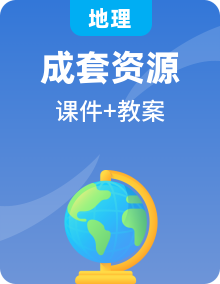 地理

成套资源

课件+教案